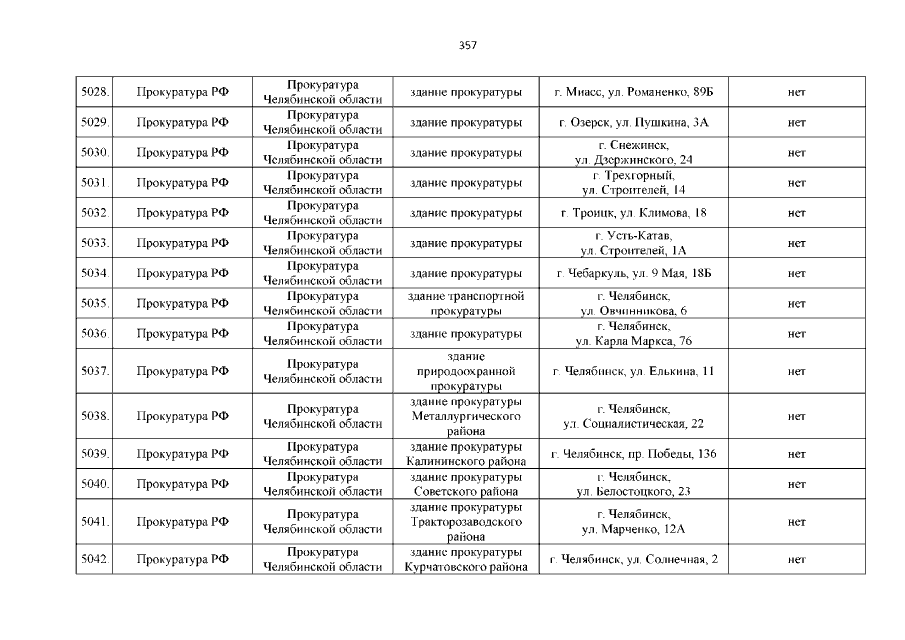 357

| 5028. | Прокуратура РФ | Прокуратура Челябинской области | здание прокуратуры | г. Миасс, ул. Романенко, 89Б | нет |
|---|---|---|---|---|---|
| 5029. | Прокуратура РФ | Прокуратура Челябинской области | здание прокуратуры | г. Озерск, ул. Пушкина, 3А | нет |
| 5030. | Прокуратура РФ | Прокуратура Челябинской области | здание прокуратуры | г. Снежинск, ул. Дзержинского, 24 | нет |
| 5031. | Прокуратура РФ | Прокуратура Челябинской области | здание прокуратуры | г. Трехгорный, ул. Строителей, 14 | нет |
| 5032. | Прокуратура РФ | Прокуратура Челябинской области | здание прокуратуры | г. Троицк, ул. Климова, 18 | нет |
| 5033. | Прокуратура РФ | Прокуратура Челябинской области | здание прокуратуры | г. Усть-Катав, ул. Строителей, 1А | нет |
| 5034. | Прокуратура РФ | Прокуратура Челябинской области | здание прокуратуры | г. Чебаркуль, ул. 9 Мая, 18Б | нет |
| 5035. | Прокуратура РФ | Прокуратура Челябинской области | здание транспортной прокуратуры | г. Челябинск, ул. Овчинникова, 6 | нет |
| 5036. | Прокуратура РФ | Прокуратура Челябинской области | здание прокуратуры | г. Челябинск, ул. Карла Маркса, 76 | нет |
| 5037. | Прокуратура РФ | Прокуратура Челябинской области | здание природоохранной прокуратуры | г. Челябинск, ул. Елькина, 11 | нет |
| 5038. | Прокуратура РФ | Прокуратура Челябинской области | здание прокуратуры Металлургического района | г. Челябинск, ул. Социалистическая, 22 | нет |
| 5039. | Прокуратура РФ | Прокуратура Челябинской области | здание прокуратуры Калининского района | г. Челябинск, пр. Победы, 136 | нет |
| 5040. | Прокуратура РФ | Прокуратура Челябинской области | здание прокуратуры Советского района | г. Челябинск, ул. Белостоцкого, 23 | нет |
| 5041. | Прокуратура РФ | Прокуратура Челябинской области | здание прокуратуры Тракторозаводского района | г. Челябинск, ул. Марченко, 12А | нет |
| 5042. | Прокуратура РФ | Прокуратура Челябинской области | здание прокуратуры Курчатовского района | г. Челябинск, ул. Солнечная, 2 | нет |